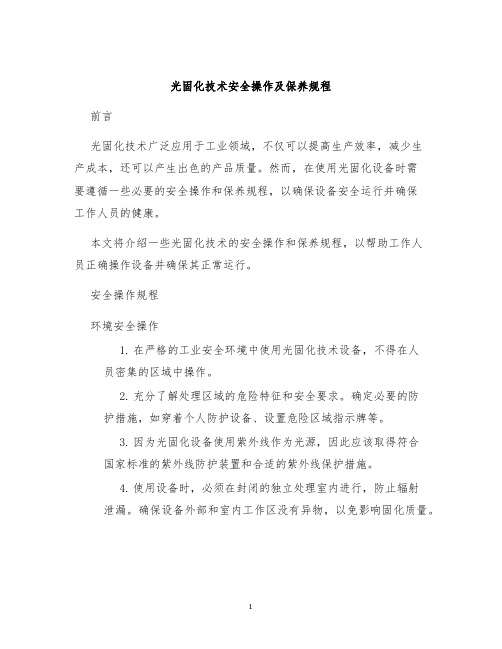 光固化技术安全操作及保养规程

前言

光固化技术广泛应用于工业领域，不仅可以提高生产效率，减少生产成本，还可以产生出色的产品质量。然而，在使用光固化设备时需要遵循一些必要的安全操作和保养规程，以确保设备安全运行并确保工作人员的健康。

本文将介绍一些光固化技术的安全操作和保养规程，以帮助工作人员正确操作设备并确保其正常运行。

安全操作规程

环境安全操作

1. 在严格的工业安全环境中使用光固化技术设备，不得在人员密集的区域中操作。

2. 充分了解处理区域的危险特征和安全要求。确定必要的防护措施，如穿着个人防护设备、设置危险区域指示牌等。

3. 因为光固化设备使用紫外线作为光源，因此应该取得符合国家标准的紫外线防护装置和合适的紫外线保护措施。

4. 使用设备时，必须在封闭的独立处理室内进行，防止辐射泄漏。确保设备外部和室内工作区没有异物，以免影响固化质量。

1